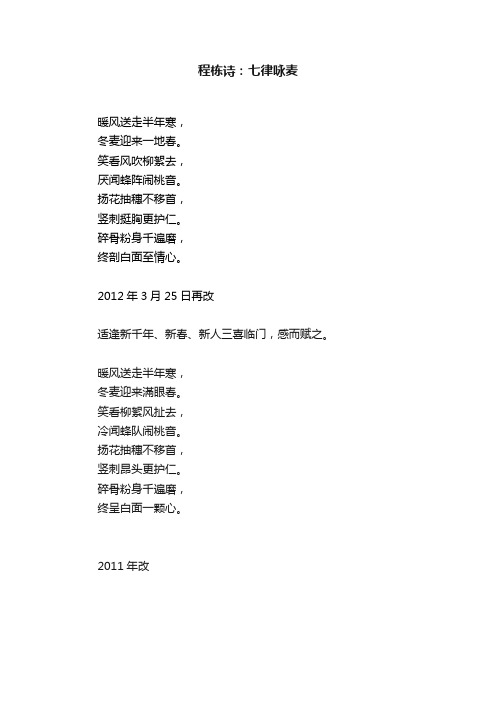 程栋诗：七律咏麦

暖风送走半年寒，
冬麦迎来一地春。
笑看风吹柳絮去，
厌闻蜂阵闹桃音。
扬花抽穗不移首，
竖刺挺胸更护仁。
碎骨粉身千遍磨，
终剖白面至情心。

2012 年 3 月 25 日再改

适逢新千年、新春、新人三喜临门，感而赋之。

暖风送走半年寒，
冬麦迎来满眼春。
笑看柳絮风扯去，
冷闻蜂队闹桃音。
扬花抽穗不移首，
竖刺昂头更护仁。
碎骨粉身千遍磨，
终呈白面一颗心。

2011 年改